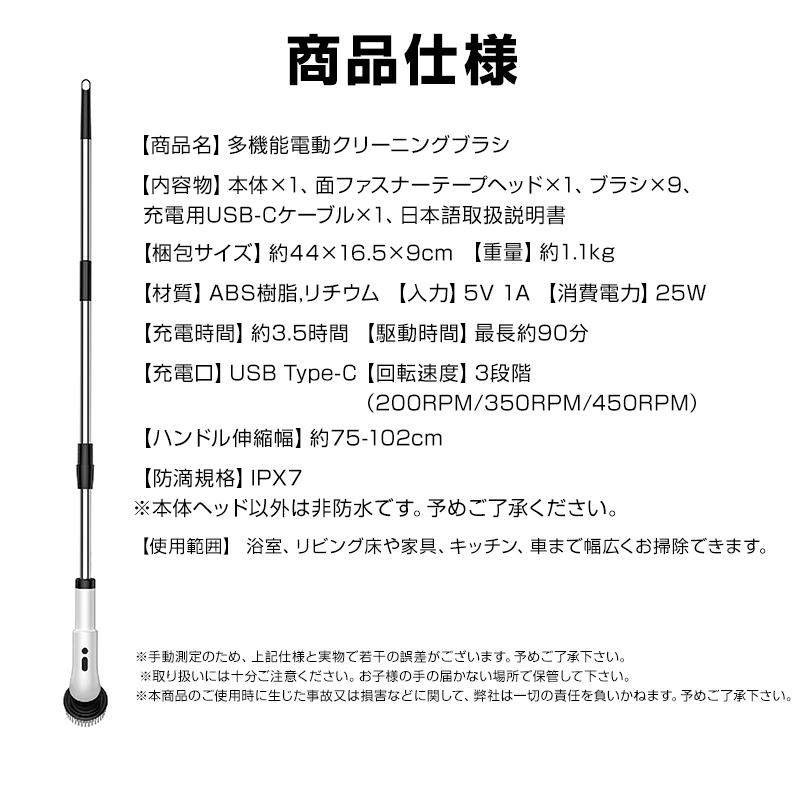 商品仕様

【商品名】多機能電動クリーニングブラシ

【内容物】本体×1、面ファスナーテープヘッド×1、ブラシ×9、充電用USB-Cケーブル×1、日本語取扱説明書

【梱包サイズ】約44×16.5×9cm 【重量】約1.1kg

【材質】ABS樹脂,リチウム 【入力】5V 1A 【消費電力】25W

【充電時間】約3.5時間 【駆動時間】最長約90分

【充電口】USB Type-C 【回転速度】3段階 (200RPM/350RPM/450RPM)

【ハンドル伸縮幅】約75-102cm

【防滴規格】IPX7
※本体ヘッド以外は非防水です。予めご了承ください。

【使用範囲】 浴室、リビング床や家具、キッチン、車まで幅広くお掃除できます。

※手動測定のため、上記仕様と実物で若干の誤差がございます。予めご了承下さい。
※取り扱いには十分ご注意ください。お子様の手の届かない場所で保管して下さい。
※本商品のご使用時に生じた事故又は損害などに関して、弊社は一切の責任を負いかねます。予めご了承下さい。